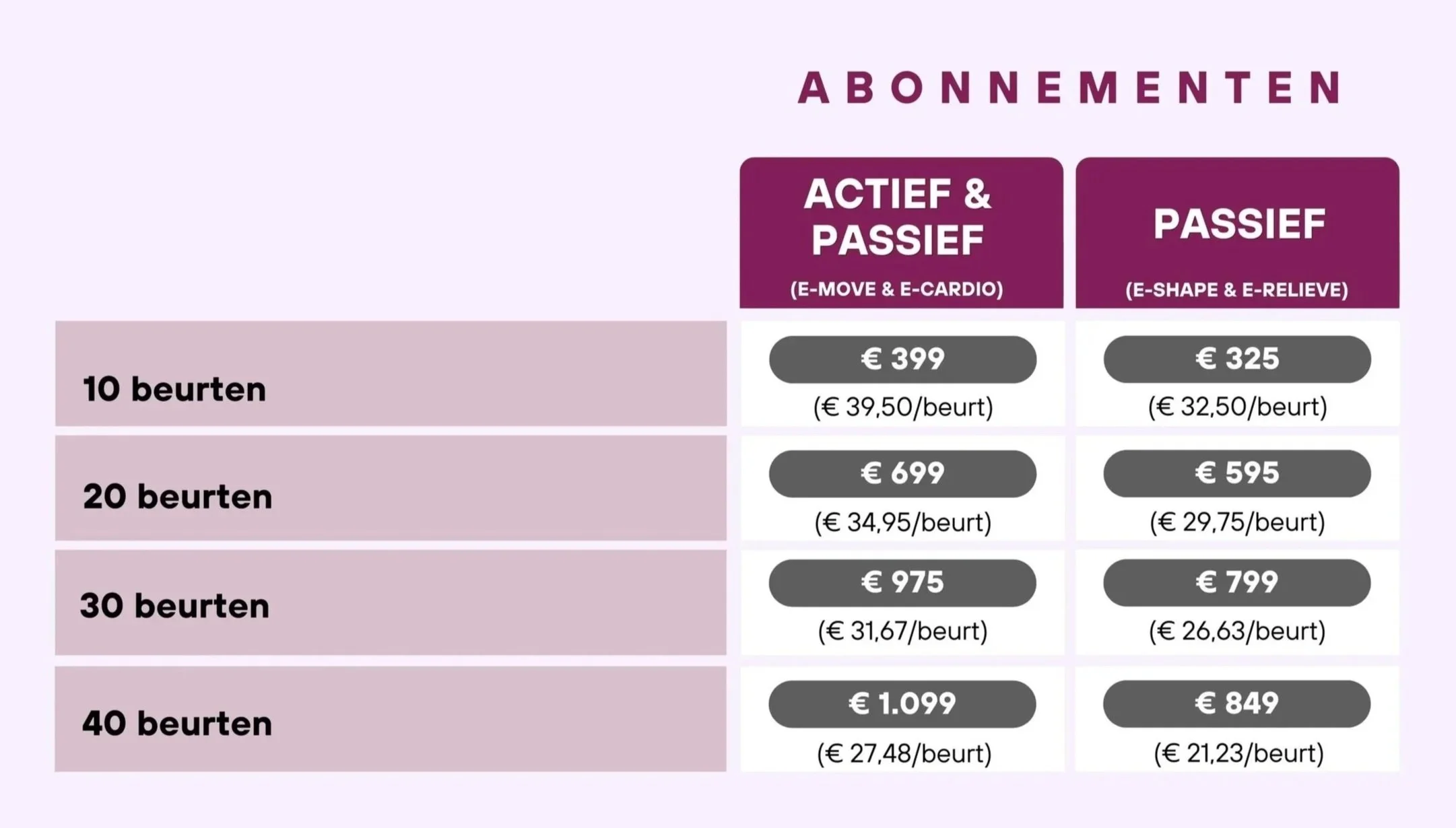 ABONNEMENTEN

|  | ACTIEF & PASSIEF (E-MOVE & E-CARDIO) | PASSIEF (E-SHAPE & E-RELIEVE) |
|---|---|---|
| 10 beurten | € 399 (€ 39,50/beurt) | € 325 (€ 32,50/beurt) |
| 20 beurten | € 699 (€ 34,95/beurt) | € 595 (€ 29,75/beurt) |
| 30 beurten | € 975 (€ 31,67/beurt) | € 799 (€ 26,63/beurt) |
| 40 beurten | € 1.099 (€ 27,48/beurt) | € 849 (€ 21,23/beurt) |